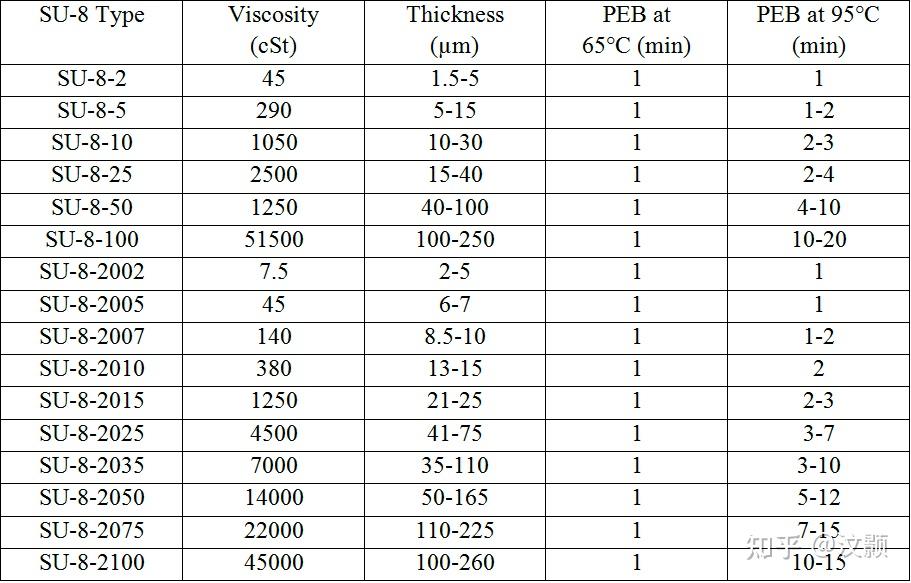 | SU-8 Type | Viscosity (cSt) | Thickness (µm) | PEB at 65°C (min) | PEB at 95°C (min) |
|---|---|---|---|---|
| SU-8-2 | 45 | 1.5-5 | 1 | 1 |
| SU-8-5 | 290 | 5-15 | 1 | 1-2 |
| SU-8-10 | 1050 | 10-30 | 1 | 2-3 |
| SU-8-25 | 2500 | 15-40 | 1 | 2-4 |
| SU-8-50 | 1250 | 40-100 | 1 | 4-10 |
| SU-8-100 | 51500 | 100-250 | 1 | 10-20 |
| SU-8-2002 | 7.5 | 2-5 | 1 | 1 |
| SU-8-2005 | 45 | 6-7 | 1 | 1 |
| SU-8-2007 | 140 | 8.5-10 | 1 | 1-2 |
| SU-8-2010 | 380 | 13-15 | 1 | 2 |
| SU-8-2015 | 1250 | 21-25 | 1 | 2-3 |
| SU-8-2025 | 4500 | 41-75 | 1 | 3-7 |
| SU-8-2035 | 7000 | 35-110 | 1 | 3-10 |
| SU-8-2050 | 14000 | 50-165 | 1 | 5-12 |
| SU-8-2075 | 22000 | 110-225 | 1 | 7-15 |
| SU-8-2100 | 45000 | 100-260 | 1 | 10-15 |

知乎 @汶颢